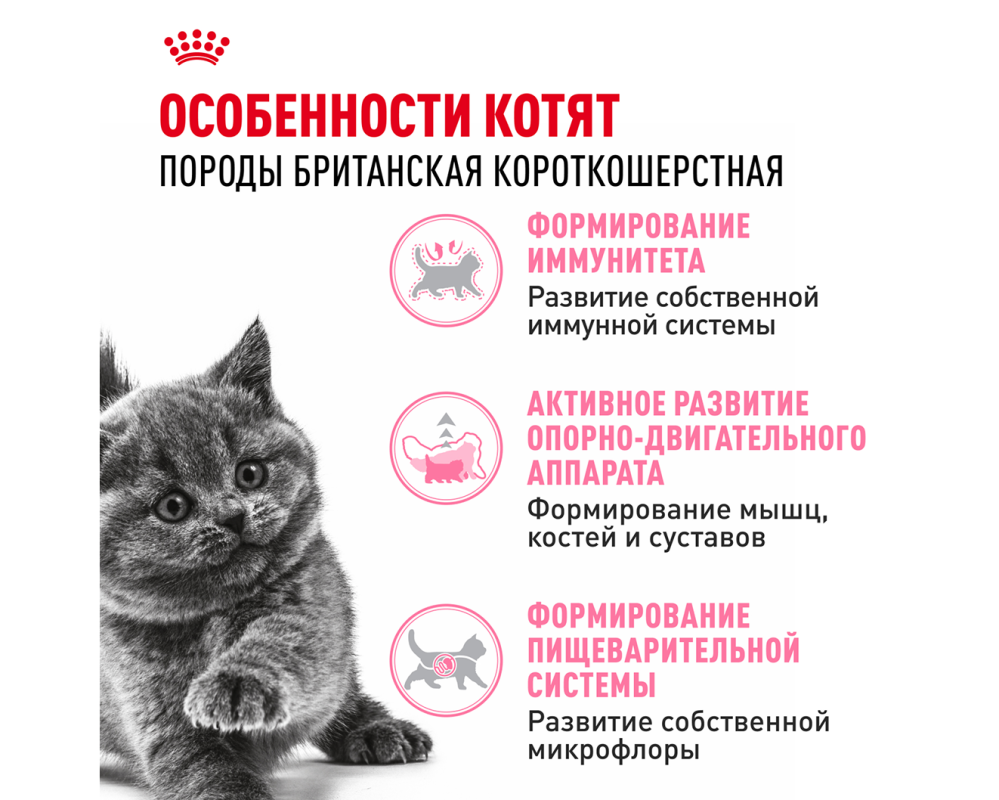 ОСОБЕННОСТИ КОТЯТ
ПОРОДЫ БРИТАНСКАЯ КОРОТКОШЕРСТНАЯ

ФОРМИРОВАНИЕ ИММУНИТЕТА
Развитие собственной иммунной системы

АКТИВНОЕ РАЗВИТИЕ ОПОРНО-ДВИГАТЕЛЬНОГО АППАРАТА
Формирование мышц, костей и суставов

ФОРМИРОВАНИЕ ПИЩЕВАРИТЕЛЬНОЙ СИСТЕМЫ
Развитие собственной микрофлоры